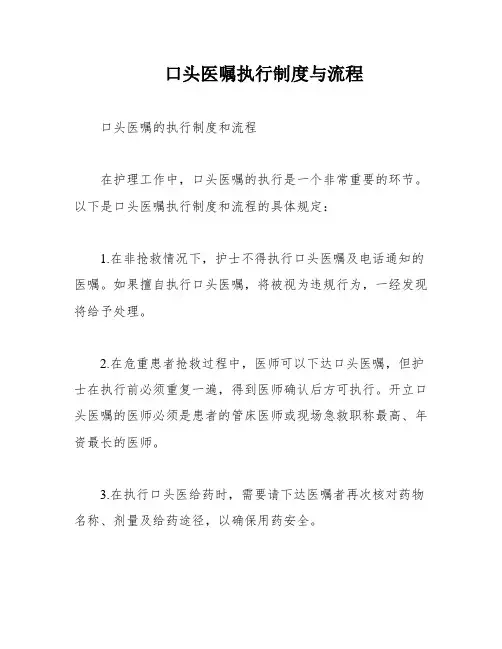 口头医嘱执行制度与流程

口头医嘱的执行制度和流程

在护理工作中，口头医嘱的执行是一个非常重要的环节。以下是口头医嘱执行制度和流程的具体规定：

1.在非抢救情况下，护士不得执行口头医嘱及电话通知的医嘱。如果擅自执行口头医嘱，将被视为违规行为，一经发现将给予处理。

2.在危重患者抢救过程中，医师可以下达口头医嘱，但护士在执行前必须重复一遍，得到医师确认后方可执行。开立口头医嘱的医师必须是患者的管床医师或现场急救职称最高、年资最长的医师。

3.在执行口头医给药时，需要请下达医嘱者再次核对药物名称、剂量及给药途径，以确保用药安全。